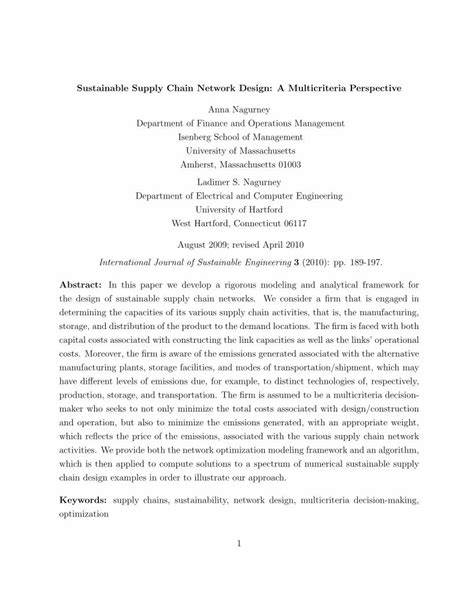 Sustainable Supply Chain Network Design: A Multicriteria Perspective

Anna Nagurney
Department of Finance and Operations Management
Isenberg School of Management
University of Massachusetts
Amherst, Massachusetts 01003

Ladimer S. Nagurney
Department of Electrical and Computer Engineering
University of Hartford
West Hartford, Connecticut 06117

August 2009; revised April 2010

International Journal of Sustainable Engineering 3 (2010): pp. 189-197.

Abstract: In this paper we develop a rigorous modeling and analytical framework for the design of sustainable supply chain networks. We consider a firm that is engaged in determining the capacities of its various supply chain activities, that is, the manufacturing, storage, and distribution of the product to the demand locations. The firm is faced with both capital costs associated with constructing the link capacities as well as the links' operational costs. Moreover, the firm is aware of the emissions generated associated with the alternative manufacturing plants, storage facilities, and modes of transportation/shipment, which may have different levels of emissions due, for example, to distinct technologies of, respectively, production, storage, and transportation. The firm is assumed to be a multicriteria decision-maker who seeks to not only minimize the total costs associated with design/construction and operation, but also to minimize the emissions generated, with an appropriate weight, which reflects the price of the emissions, associated with the various supply chain network activities. We provide both the network optimization modeling framework and an algorithm, which is then applied to compute solutions to a spectrum of numerical sustainable supply chain design examples in order to illustrate our approach.

Keywords: supply chains, sustainability, network design, multicriteria decision-making, optimization

1